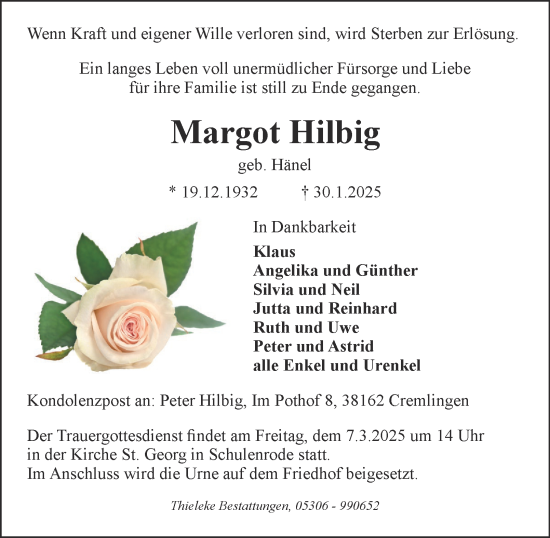 Wenn Kraft und eigener Wille verloren sind, wird Sterben zur Erlösung.

Ein langes Leben voll unermüdlicher Fürsorge und Liebe für ihre Familie ist still zu Ende gegangen.

Margot Hilbig

geb. Hänel

* 19.12.1932 † 30.1.2025

In Dankbarkeit

Klaus
Angelika und Günther
Silvia und Neil
Jutta und Reinhard
Ruth und Uwe
Peter und Astrid
alle Enkel und Urenkel

Kondolenzpost an: Peter Hilbig, Im Pothof 8, 38162 Cremlingen

Der Trauergottesdienst findet am Freitag, dem 7.3.2025 um 14 Uhr in der Kirche St. Georg in Schulenrode statt.
Im Anschluss wird die Urne auf dem Friedhof beigesetzt.

Thieleke Bestattungen, 05306 - 990652